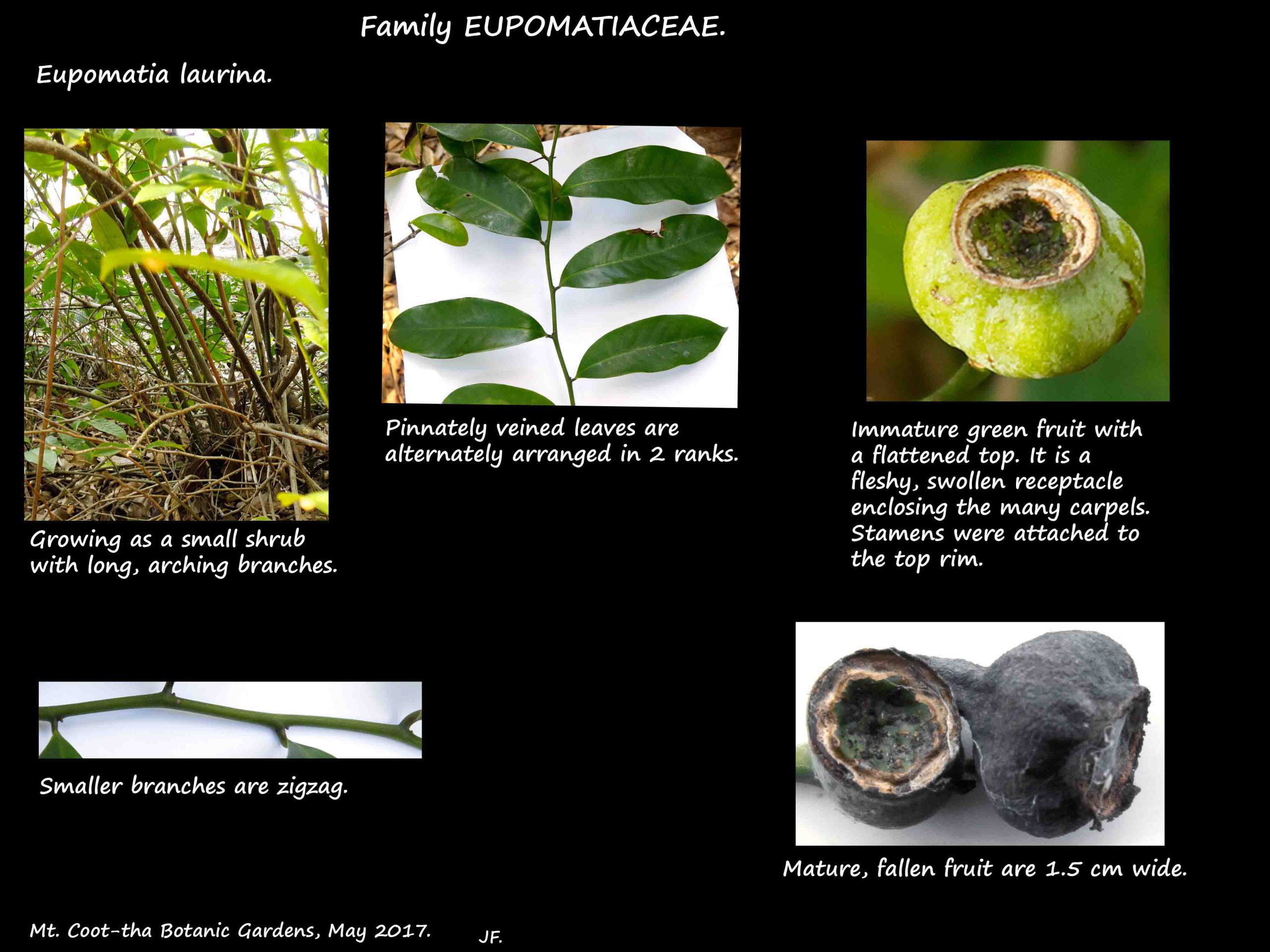 Family EUPOMATIACEAE.

Eupomatia laurina.

Growing as a small shrub with long, arching branches.

Pinnately veined leaves are alternately arranged in 2 ranks.

Immature green fruit with a flattened top. It is a fleshy, swollen receptacle enclosing the many carpels. Stamens were attached to the top rim.

Smaller branches are zigzag.

Mature, fallen fruit are 1.5 cm wide.

Mt. Coot-tha Botanic Gardens, May 2017.

JF.